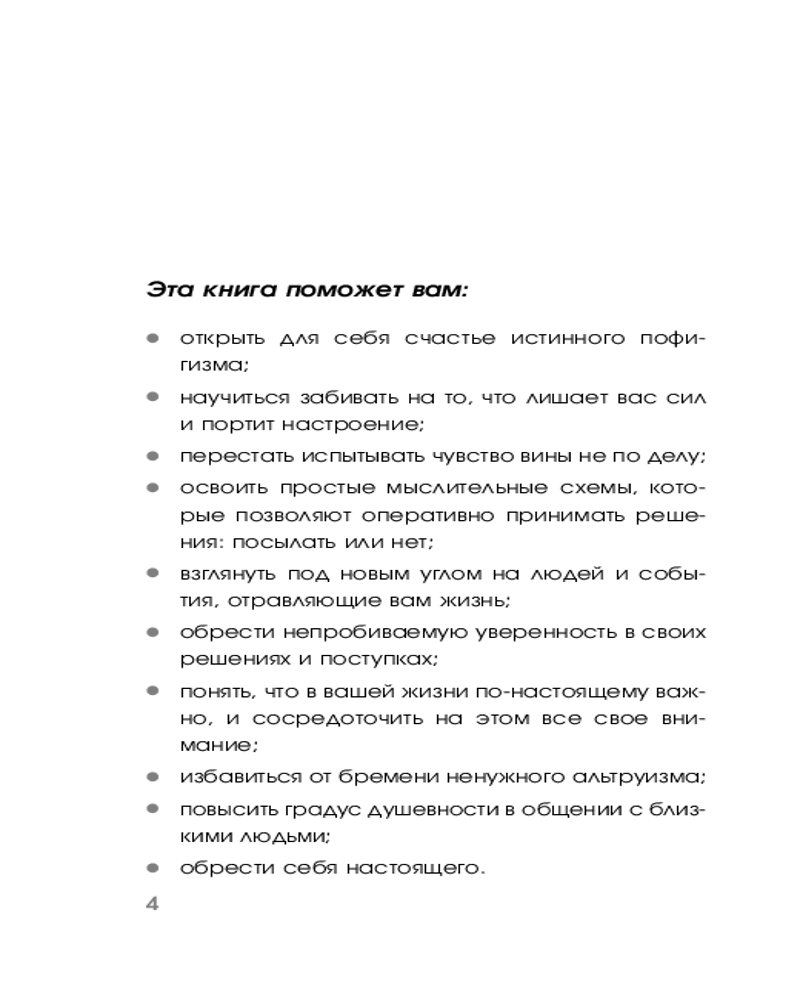 Эта книга поможет вам:

- открыть для себя счастье истинного пофигизма;
- научиться забивать на то, что лишает вас сил и портит настроение;
- перестать испытывать чувство вины не по делу;
- освоить простые мыслительные схемы, которые позволяют оперативно принимать решения: посылать или нет;
- взглянуть под новым углом на людей и события, отравляющие вам жизнь;
- обрести непробиваемую уверенность в своих решениях и поступках;
- понять, что в вашей жизни по-настоящему важно, и сосредоточить на этом все свое внимание;
- избавиться от бремени ненужного альтруизма;
- повысить градус душевности в общении с близкими людьми;
- обрести себя настоящего.

4